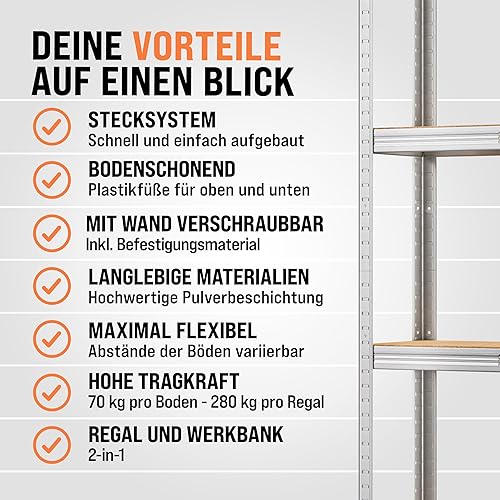 DEINE VORTEILE
AUF EINEN BLICK

STECKSYSTEM
Schnell und einfach aufgebaut

BODENSCHONEND
Plastikfüße für oben und unten

MIT WAND VERSCHRAUBBAR
Inkl. Befestigungsmaterial

LANGLEBIGE MATERIALIEN
Hochwertige Pulverbeschichtung

MAXIMAL FLEXIBEL
Abstände der Böden variierbar

HOHE TRAGKRAFT
70 kg pro Boden - 280 kg pro Regal

REGAL UND WERKBANK
2-in-1